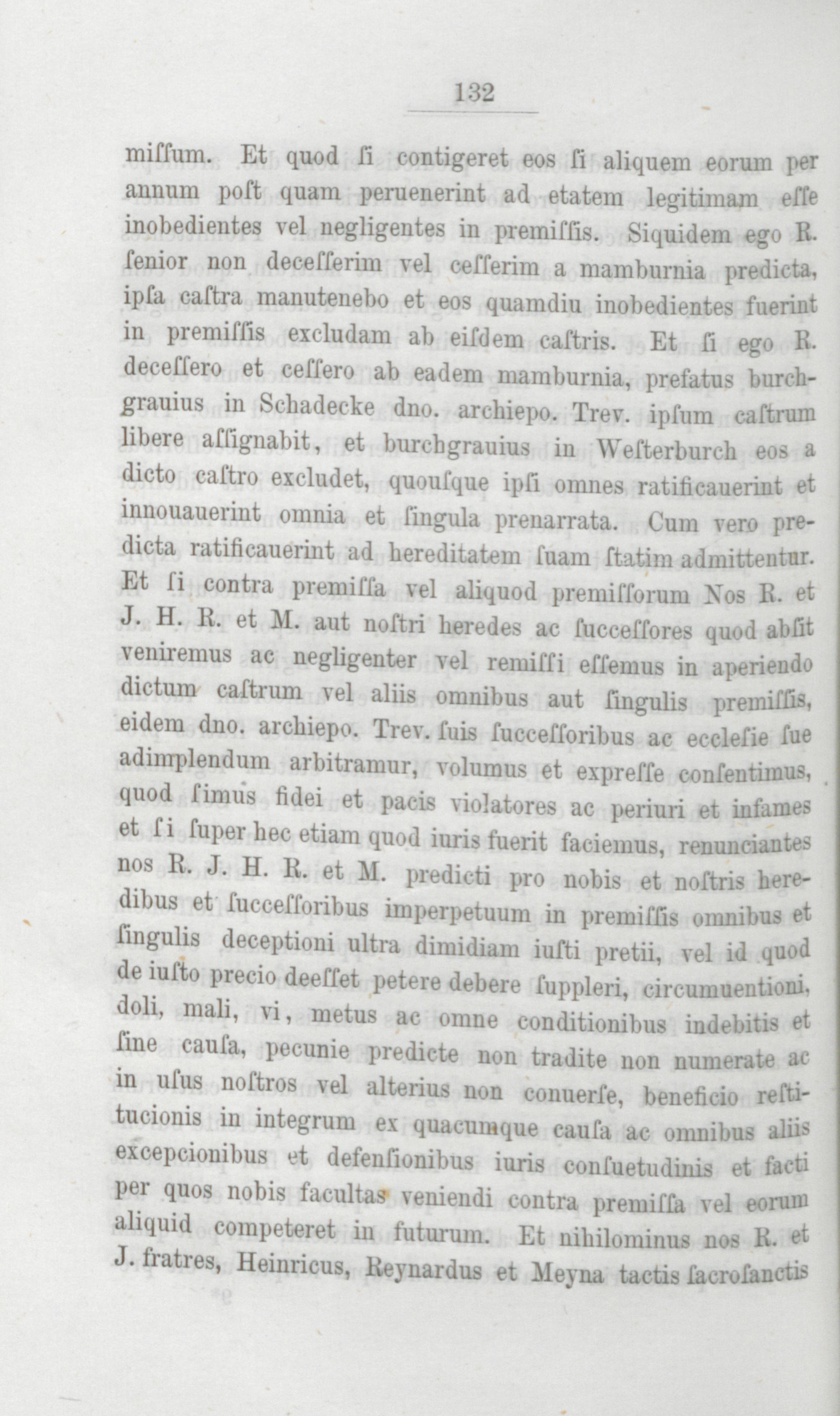 132

miſſum. Et quod ſi contigeret eos ſi aliquem eorum per annum poſt quam peruenerint ad etatem legitimam eſſe inobedientes vel negligentes in premiſſis. Siquidem ego R. ſenior non deceſſerim vel ceſſerim a mamburnia predicta, ipſa caſtra manutenebo et eos quamdiu inobedientes fuerint in premiſſis excludam ab eiſdem caſtris. Et ſi ego R. deceſſero et ceſſero ab eadem mamburnia, prefatus burchgrauius in Schadecke dno. archiepo. Trev. ipſum caſtrum libere aſſignabit, et burchgrauius in Weſterburch eos a dicto caſtro excludet, quouſque ipſi omnes ratificauerint et innouauerint omnia et ſingula prenarrata. Cum vero predicta ratificauerint ad hereditatem ſuam ſtatim admittentur. Et ſi contra premiſſa vel aliquod premiſſorum Nos R. et J. H. R. et M. aut noſtri heredes ac ſucceſſores quod abſit veniremus ac negligenter vel remiſſi eſſemus in aperiendo dictum caſtrum vel aliis omnibus aut ſingulis premiſſis, eidem dno. archiepo. Trev. ſuis ſucceſſoribus ac eccleſie ſue adimplendum arbitramur, volumus et expreſſe conſentimus, quod ſimus fidei et pacis violatores ac periuri et infames et ſi ſuper hec etiam quod iuris fuerit faciemus, renunciantes nos R. J. H. R. et M. predicti pro nobis et noſtris heredibus et ſucceſſoribus imperpetuum in premiſſis omnibus et ſingulis deceptioni ultra dimidiam iuſti pretii, vel id quod de iuſto precio deeſſet petere debere ſuppleri, circumuentioni, doli, mali, vi, metus ac omne conditionibus indebitis et ſine cauſa, pecunie predicte non tradite non numerate ac in uſus noſtros vel alterius non conuerſe, beneficio reſtitucionis in integrum ex quacumque cauſa ac omnibus aliis excepcionibus et defenſionibus iuris conſuetudinis et facti per quos nobis facultas veniendi contra premiſſa vel eorum aliquid competeret in futurum. Et nihilominus nos R. et J. fratres, Heinricus, Reynardus et Meyna tactis ſacroſanctis